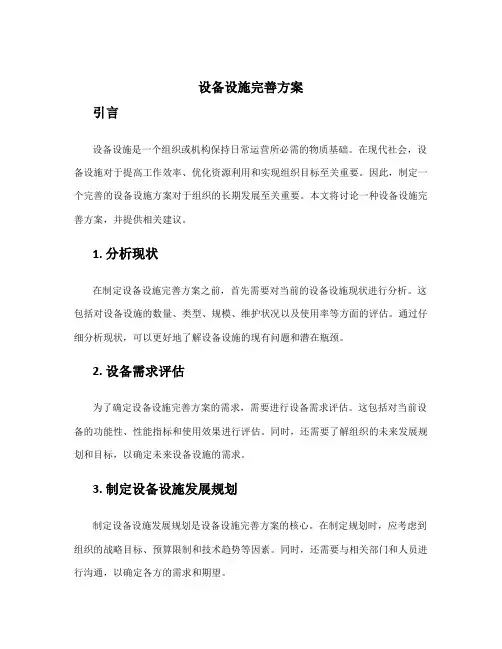 设备设施完善方案

引言

设备设施是一个组织或机构保持日常运营所必需的物质基础。在现代社会，设备设施对于提高工作效率、优化资源利用和实现组织目标至关重要。因此，制定一个完善的设备设施方案对于组织的长期发展至关重要。本文将讨论一种设备设施完善方案，并提供相关建议。

1. 分析现状

在制定设备设施完善方案之前，首先需要对当前的设备设施现状进行分析。这包括对设备设施的数量、类型、规模、维护状况以及使用率等方面的评估。通过仔细分析现状，可以更好地了解设备设施的现有问题和潜在瓶颈。

2. 设备需求评估

为了确定设备设施完善方案的需求，需要进行设备需求评估。这包括对当前设备的功能性、性能指标和使用效果进行评估。同时，还需要了解组织的未来发展规划和目标，以确定未来设备设施的需求。

3. 制定设备设施发展规划

制定设备设施发展规划是设备设施完善方案的核心。在制定规划时，应考虑到组织的战略目标、预算限制和技术趋势等因素。同时，还需要与相关部门和人员进行沟通，以确定各方的需求和期望。